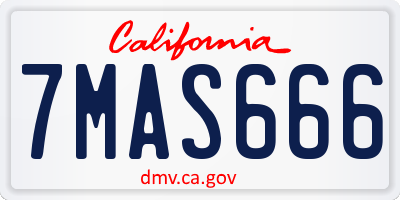 California

7MAS666

dmv.ca.gov